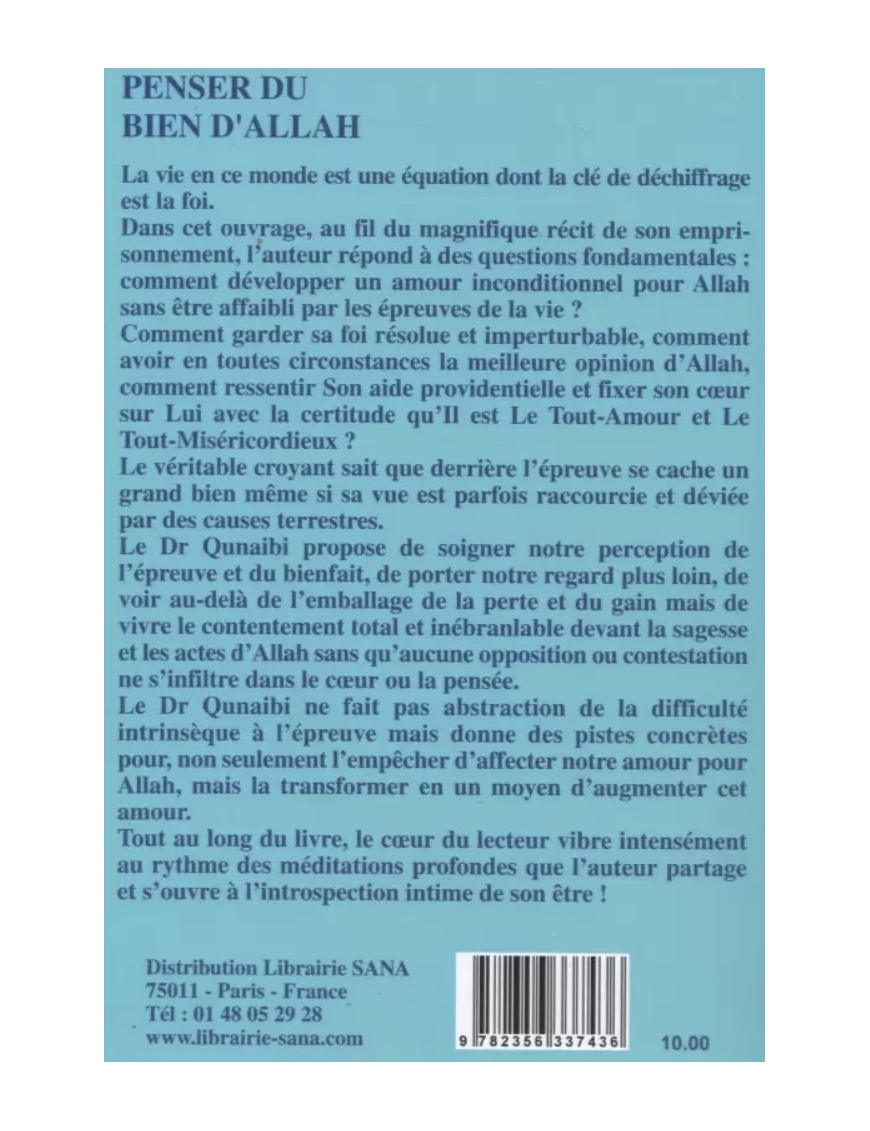 PENSER DU
BIEN D'ALLAH

La vie en ce monde est une équation dont la clé de déchiffrage est la foi.

Dans cet ouvrage, au fil du magnifique récit de son emprisonnement, l'auteur répond à des questions fondamentales : comment développer un amour inconditionnel pour Allah sans être affaibli par les épreuves de la vie ?

Comment garder sa foi résolue et imperturbable, comment avoir en toutes circonstances la meilleure opinion d'Allah, comment ressentir Son aide providentielle et fixer son cœur sur Lui avec la certitude qu'Il est Le Tout-Amour et Le Tout-Miséricordieux ?

Le véritable croyant sait que derrière l'épreuve se cache un grand bien même si sa vue est parfois raccourcie et déviée par des causes terrestres.

Le Dr Qunaibi propose de soigner notre perception de l'épreuve et du bienfait, de porter notre regard plus loin, de voir au-delà de l'emballage de la perte et du gain mais de vivre le contentement total et inébranlable devant la sagesse et les actes d'Allah sans qu'aucune opposition ou contestation ne s'infiltre dans le cœur ou la pensée.

Le Dr Qunaibi ne fait pas abstraction de la difficulté intrinsèque à l'épreuve mais donne des pistes concrètes pour, non seulement l'empêcher d'affecter notre amour pour Allah, mais la transformer en un moyen d'augmenter cet amour.

Tout au long du livre, le cœur du lecteur vibre intensément au rythme des méditations profondes que l'auteur partage et s'ouvre à l'introspection intime de son être !

Distribution Librairie SANA
75011 - Paris - France
Tél : 01 48 05 29 28
www.librairie-sana.com

9 782356 337436

10.00